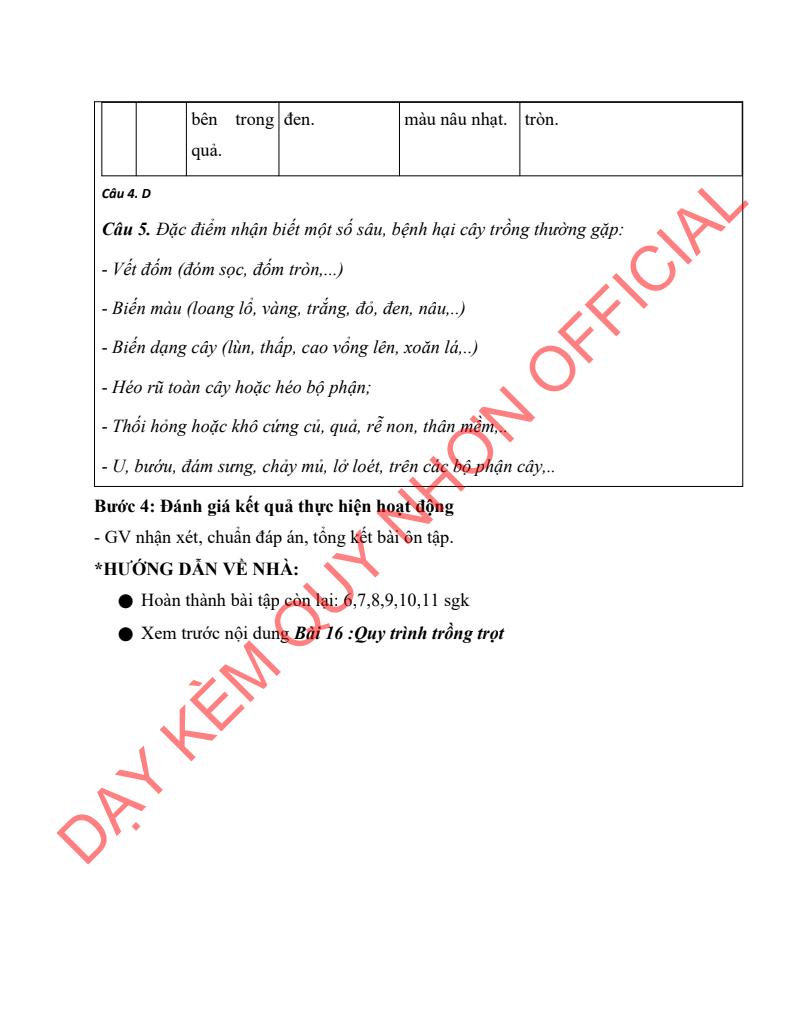 | | | bên trong quả. | đen. | màu nâu nhạt. | tròn. |
|---|---|---|---|---|---|

Câu 4. D

Câu 5. Đặc điểm nhận biết một số sâu, bệnh hại cây trồng thường gặp:

- Vết đốm (đóm sọc, đốm tròn,...)

- Biến màu (loang lổ, vàng, trắng, đỏ, đen, nâu,..)

- Biến dạng cây (lùn, thấp, cao vống lên, xoăn lá,..)

- Héo rũ toàn cây hoặc héo bộ phận;

- Thối hỏng hoặc khô cứng củ, quả, rễ non, thân mềm,..

- U, bướu, đám sưng, chảy mủ, lở loét, trên các bộ phận cây,..

Bước 4: Đánh giá kết quả thực hiện hoạt động

- GV nhận xét, chuẩn đáp án, tổng kết bài ôn tập.

*HƯỚNG DẪN VỀ NHÀ:

● Hoàn thành bài tập còn lại: 6,7,8,9,10,11 sgk

● Xem trước nội dung Bài 16 :Quy trình trồng trọt

DẠY KÈM QUY NHƠN OFFICIAL